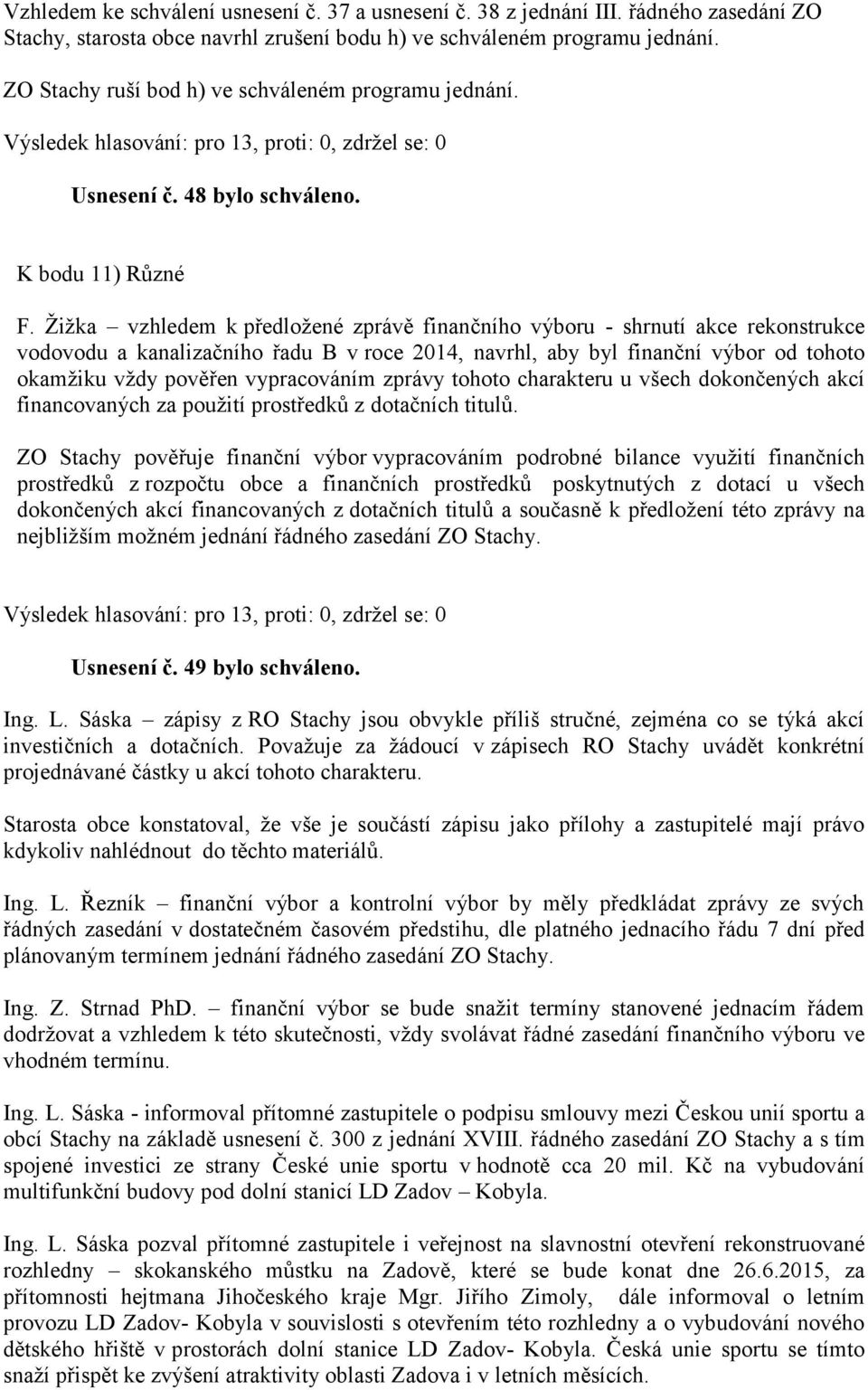 Vzhledem ke schválení usnesení č. 37 a usnesení č. 38 z jednání III. řádného zasedání ZO Stachy, starosta obce navrhl zrušení bodu h) ve schváleném programu jednání.

ZO Stachy ruší bod h) ve schváleném programu jednání.

Výsledek hlasování: pro 13, proti: 0, zdržel se: 0

Usnesení č. 48 bylo schváleno.

K bodu 11) Různé

F. Žižka – vzhledem k předložené zprávě finančního výboru - shrnutí akce rekonstrukce vodovodu a kanalizačního řadu B v roce 2014, navrhl, aby byl finanční výbor od tohoto okamžiku vždy pověřen vypracováním zprávy tohoto charakteru u všech dokončených akcí financovaných za použití prostředků z dotačních titulů.

ZO Stachy pověřuje finanční výbor vypracováním podrobné bilance využití finančních prostředků z rozpočtu obce a finančních prostředků poskytnutých z dotací u všech dokončených akcí financovaných z dotačních titulů a současně k předložení této zprávy na nejbližším možném jednání řádného zasedání ZO Stachy.

Výsledek hlasování: pro 13, proti: 0, zdržel se: 0

Usnesení č. 49 bylo schváleno.

Ing. L. Sáska – zápisy z RO Stachy jsou obvykle příliš stručné, zejména co se týká akcí investičních a dotačních. Považuje za žádoucí v zápisech RO Stachy uvádět konkrétní projednávané částky u akcí tohoto charakteru.

Starosta obce konstatoval, že vše je součástí zápisu jako přílohy a zastupitelé mají právo kdykoliv nahlédnout do těchto materiálů.

Ing. L. Řezník – finanční výbor a kontrolní výbor by měly předkládat zprávy ze svých řádných zasedání v dostatečném časovém předstihu, dle platného jednacího řádu 7 dní před plánovaným termínem jednání řádného zasedání ZO Stachy.

Ing. Z. Strnad PhD. – finanční výbor se bude snažit termíny stanovené jednacím řádem dodržovat a vzhledem k této skutečnosti, vždy svolávat řádné zasedání finančního výboru ve vhodném termínu.

Ing. L. Sáska - informoval přítomné zastupitele o podpisu smlouvy mezi Českou unií sportu a obcí Stachy na základě usnesení č. 300 z jednání XVIII. řádného zasedání ZO Stachy a s tím spojené investici ze strany České unie sportu v hodnotě cca 20 mil. Kč na vybudování multifunkční budovy pod dolní stanicí LD Zadov – Kobyla.

Ing. L. Sáska pozval přítomné zastupitele i veřejnost na slavnostní otevření rekonstruované rozhledny – skokanského můstku na Zadově, které se bude konat dne 26.6.2015, za přítomnosti hejtmana Jihočeského kraje Mgr. Jiřího Zimoly, dále informoval o letním provozu LD Zadov- Kobyla v souvislosti s otevřením této rozhledny a o vybudování nového dětského hřiště v prostorách dolní stanice LD Zadov- Kobyla. Česká unie sportu se tímto snaží přispět ke zvýšení atraktivity oblasti Zadova i v letních měsících.